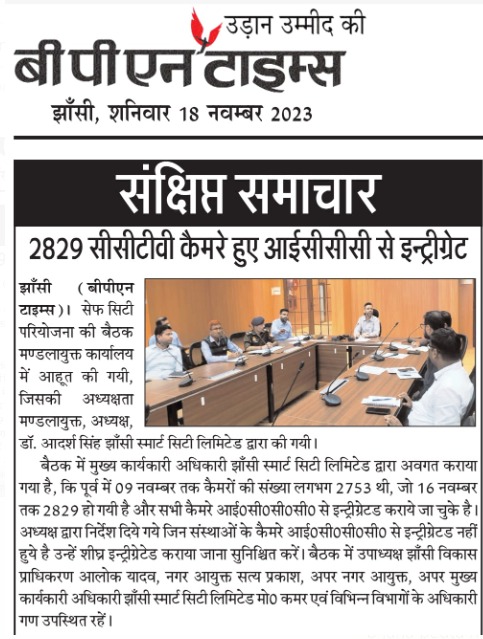 उड़ान उम्मीद की
बीपीएन टाइम्स
झाँसी, शनिवार 18 नवम्बर 2023

संक्षिप्त समाचार

2829 सीसीटीवी कैमरे हुए आईसीसीसी से इन्ट्रीग्रेट

झाँसी (बीपीएन टाइम्स)। सेफ सिटी परियोजना की बैठक मण्डलायुक्त कार्यालय में आहूत की गयी, जिसकी अध्यक्षता मण्डलायुक्त, अध्यक्ष, डॉ. आदर्श सिंह झाँसी स्मार्ट सिटी लिमिटेड द्वारा की गयी।

बैठक में मुख्य कार्यकारी अधिकारी झाँसी स्मार्ट सिटी लिमिटेड द्वारा अवगत कराया गया है, कि पूर्व में 09 नवम्बर तक कैमरों की संख्या लगभग 2753 थी, जो 16 नवम्बर तक 2829 हो गयी है और सभी कैमरे आई0सी0सी0सी0 से इन्ट्रीग्रेटड कराये जा चुके है। अध्यक्ष द्वारा निर्देश दिये गये जिन संस्थाओं के कैमरे आई0सी0सी0सी0 से इन्ट्रीग्रेटड नहीं हुये है उन्हें शीघ्र इन्ट्रीग्रेटेड कराया जाना सुनिश्चित करें। बैठक में उपाध्यक्ष झाँसी विकास प्राधिकरण आलोक यादव, नगर आयुक्त सत्य प्रकाश, अपर नगर आयुक्त, अपर मुख्य कार्यकारी अधिकारी झाँसी स्मार्ट सिटी लिमिटेड मो0 कमर एवं विभिन्न विभागों के अधिकारी गण उपस्थित रहें।